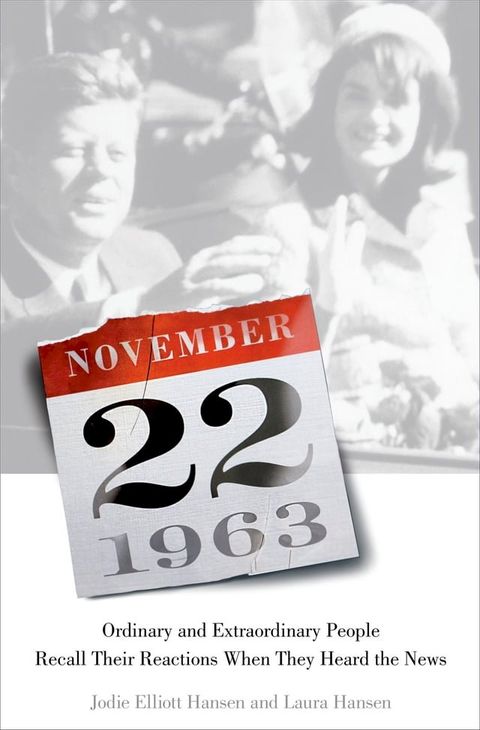 NOVEMBER
22
1963

Ordinary and Extraordinary People
Recall Their Reactions When They Heard the News

Jodie Elliott Hansen and Laura Hansen